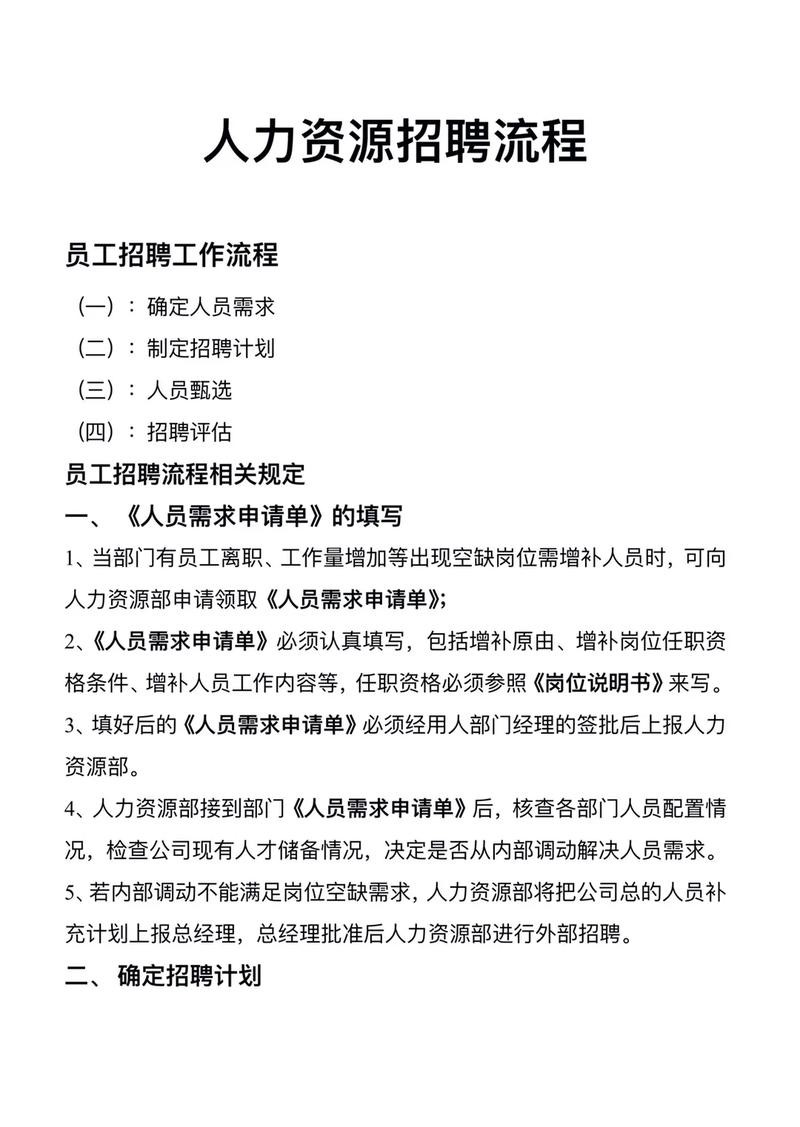 人力资源招聘流程

员工招聘工作流程

（一）：确定人员需求

（二）：制定招聘计划

（三）：人员甄选

（四）：招聘评估

员工招聘流程相关规定

一、《人员需求申请单》的填写

1、当部门有员工离职、工作量增加等出现空缺岗位需增补人员时，可向人力资源部申请领取《人员需求申请单》；

2、《人员需求申请单》必须认真填写，包括增补原由、增补岗位任职资格条件、增补人员工作内容等，任职资格必须参照《岗位说明书》来写。

3、填好后的《人员需求申请单》必须经用人部门经理的签批后上报人力资源部。

4、人力资源部接到部门《人员需求申请单》后，核查各部门人员配置情况，检查公司现有人才储备情况，决定是否从内部调动解决人员需求。

5、若内部调动不能满足岗位空缺需求，人力资源部将把公司总的人员补充计划上报总经理，总经理批准后人力资源部进行外部招聘。

二、确定招聘计划